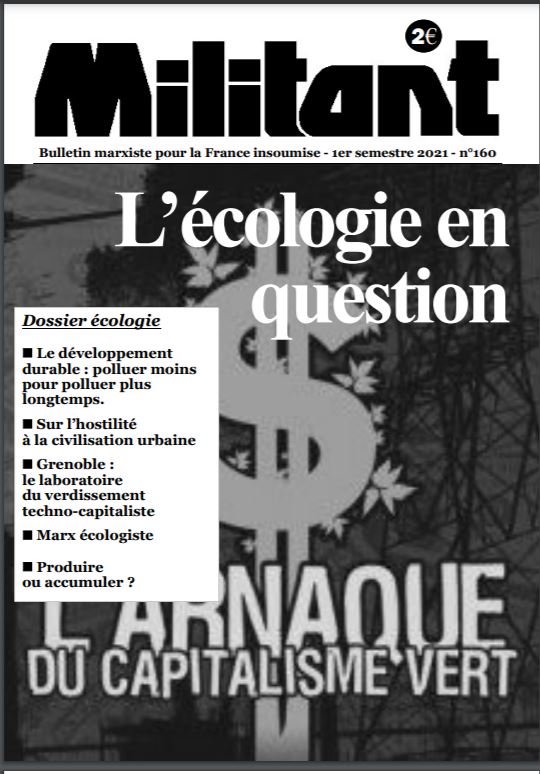 2€

Militant

Bulletin marxiste pour la France insoumise - 1er semestre 2021 - n°160

L'écologie en question

Dossier écologie

■ Le développement durable : polluer moins pour polluer plus longtemps.

■ Sur l'hostilité à la civilisation urbaine

■ Grenoble : le laboratoire du verdissement techno-capitaliste

■ Marx écologiste

■ Produire ou accumuler ?

L'ARNAQUE DU CAPITALISME VERT